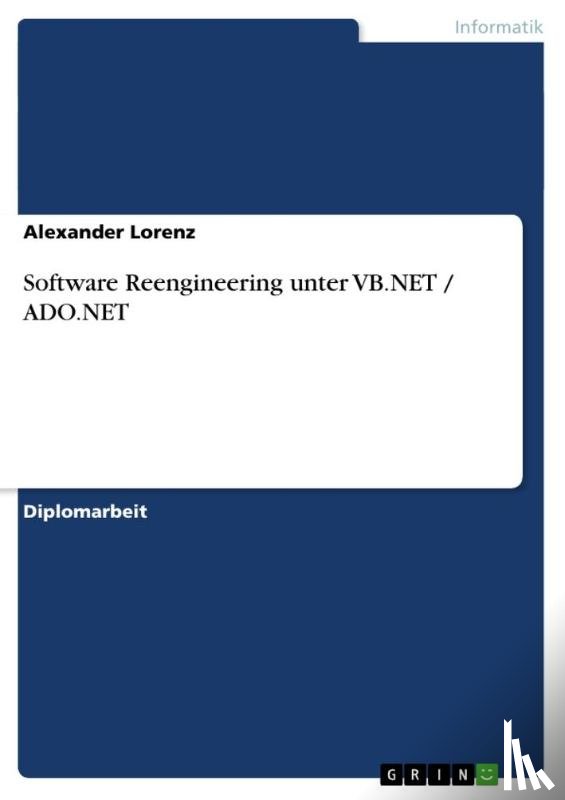 Informatik

Alexander Lorenz

Software Reengineering unter VB.NET / ADO.NET

Diplomarbeit

GRIN